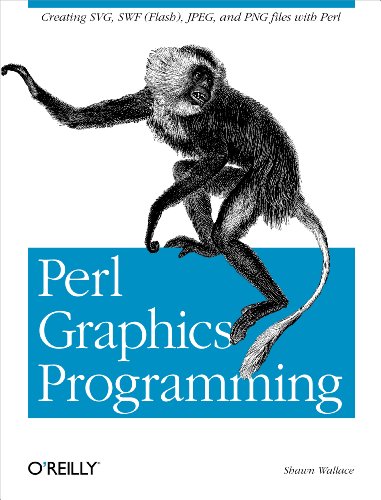 Creating SVG, SWF (Flash), JPEG, and PNG files with Perl

Perl Graphics Programming

O'REILLY®

Shawn Wallace